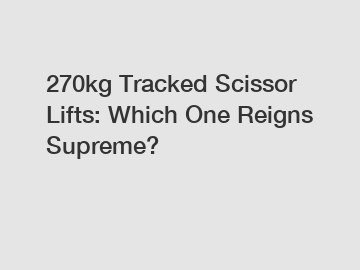 270kg Tracked Scissor Lifts: Which One Reigns Supreme?